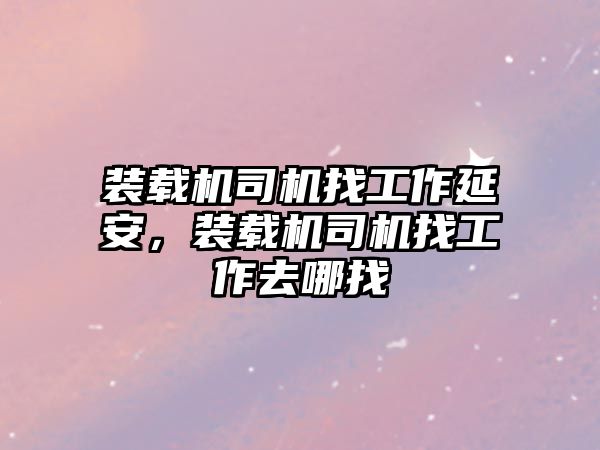 装载机司机找工作延安，装载机司机找工作去哪找